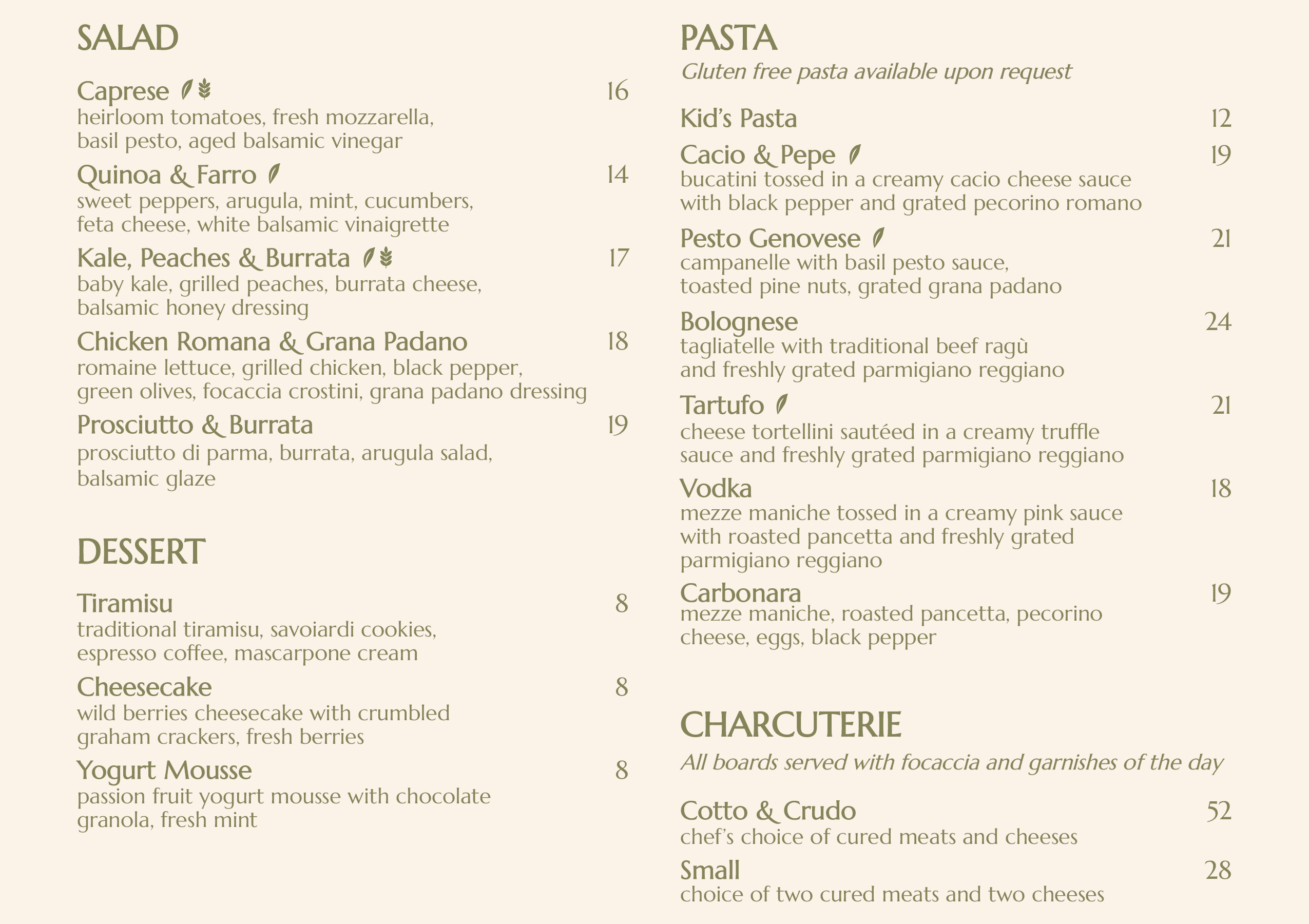 SALAD

Caprese 16
heirloom tomatoes, fresh mozzarella, basil pesto, aged balsamic vinegar

Quinoa & Farro 14
sweet peppers, arugula, mint, cucumbers, feta cheese, white balsamic vinaigrette

Kale, Peaches & Burrata 17
baby kale, grilled peaches, burrata cheese, balsamic honey dressing

Chicken Romana & Grana Padano 18
romaine lettuce, grilled chicken, black pepper, green olives, focaccia crostini, grana padano dressing

Prosciutto & Burrata 19
prosciutto di parma, burrata, arugula salad, balsamic glaze

DESSERT

Tiramisu 8
traditional tiramisu, savoiardi cookies, espresso coffee, mascarpone cream

Cheesecake 8
wild berries cheesecake with crumbled graham crackers, fresh berries

Yogurt Mousse 8
passion fruit yogurt mousse with chocolate granola, fresh mint

PASTA
Gluten free pasta available upon request

Kid's Pasta 12

Cacio & Pepe 19
bucatini tossed in a creamy cacio cheese sauce with black pepper and grated pecorino romano

Pesto Genovese 21
campanelle with basil pesto sauce, toasted pine nuts, grated grana padano

Bolognese 24
tagliatelle with traditional beef ragù and freshly grated parmigiano reggiano

Tartufo 21
cheese tortellini sautéed in a creamy truffle sauce and freshly grated parmigiano reggiano

Vodka 18
mezze maniche tossed in a creamy pink sauce with roasted pancetta and freshly grated parmigiano reggiano

Carbonara 19
mezze maniche, roasted pancetta, pecorino cheese, eggs, black pepper

CHARCUTERIE
All boards served with focaccia and garnishes of the day

Cotto & Crudo 52
chef's choice of cured meats and cheeses

Small 28
choice of two cured meats and two cheeses